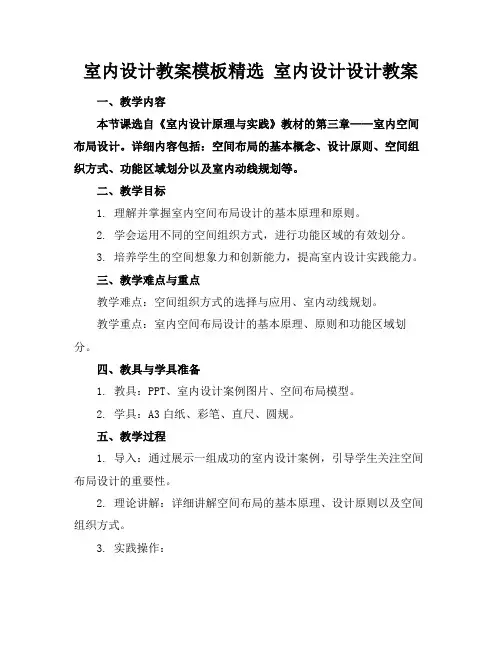 室内设计教案模板精选 室内设计设计教案

一、教学内容

本节课选自《室内设计原理与实践》教材的第三章——室内空间布局设计。详细内容包括：空间布局的基本概念、设计原则、空间组织方式、功能区域划分以及室内动线规划等。

二、教学目标

1. 理解并掌握室内空间布局设计的基本原理和原则。

2. 学会运用不同的空间组织方式，进行功能区域的有效划分。

3. 培养学生的空间想象力和创新能力，提高室内设计实践能力。

三、教学难点与重点

教学难点：空间组织方式的选择与应用、室内动线规划。

教学重点：室内空间布局设计的基本原理、原则和功能区域划分。

四、教具与学具准备

1. 教具：PPT、室内设计案例图片、空间布局模型。

2. 学具：A3 白纸、彩笔、直尺、圆规。

五、教学过程

1. 导入：通过展示一组成功的室内设计案例，引导学生关注空间布局设计的重要性。

2. 理论讲解：详细讲解空间布局的基本原理、设计原则以及空间组织方式。

3. 实践操作：